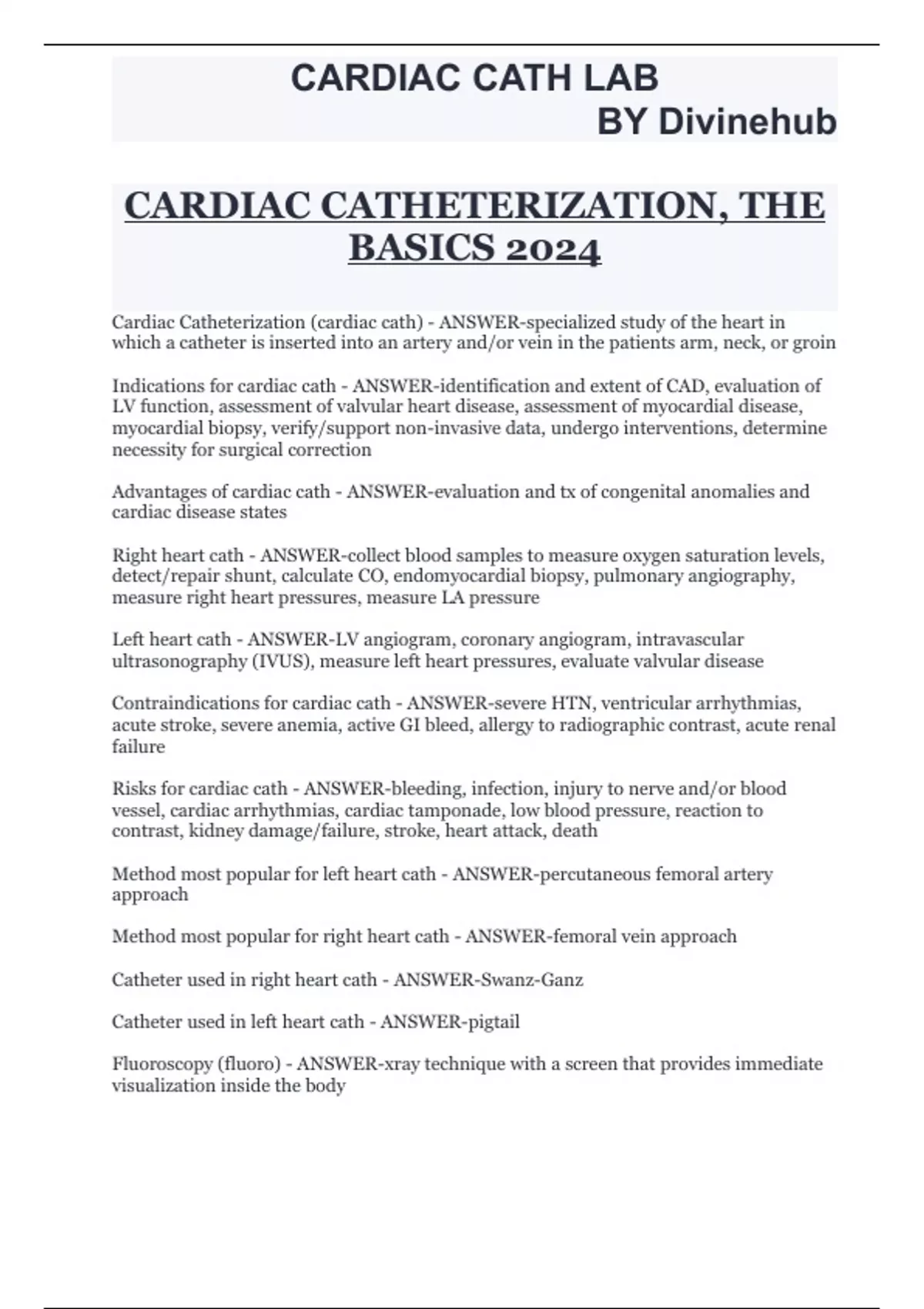 CARDIAC CATH LAB
BY Divinehub

CARDIAC CATHETERIZATION, THE BASICS 2024

Cardiac Catheterization (cardiac cath) - ANSWER-specialized study of the heart in which a catheter is inserted into an artery and/or vein in the patients arm, neck, or groin

Indications for cardiac cath - ANSWER-identification and extent of CAD, evaluation of LV function, assessment of valvular heart disease, assessment of myocardial disease, myocardial biopsy, verify/support non-invasive data, undergo interventions, determine necessity for surgical correction

Advantages of cardiac cath - ANSWER-evaluation and tx of congenital anomalies and cardiac disease states

Right heart cath - ANSWER-collect blood samples to measure oxygen saturation levels, detect/repair shunt, calculate CO, endomyocardial biopsy, pulmonary angiography, measure right heart pressures, measure LA pressure

Left heart cath - ANSWER-LV angiogram, coronary angiogram, intravascular ultrasonography (IVUS), measure left heart pressures, evaluate valvular disease

Contraindications for cardiac cath - ANSWER-severe HTN, ventricular arrhythmias, acute stroke, severe anemia, active GI bleed, allergy to radiographic contrast, acute renal failure

Risks for cardiac cath - ANSWER-bleeding, infection, injury to nerve and/or blood vessel, cardiac arrhythmias, cardiac tamponade, low blood pressure, reaction to contrast, kidney damage/failure, stroke, heart attack, death

Method most popular for left heart cath - ANSWER-percutaneous femoral artery approach

Method most popular for right heart cath - ANSWER-femoral vein approach

Catheter used in right heart cath - ANSWER-Swanz-Ganz

Catheter used in left heart cath - ANSWER-pigtail

Fluoroscopy (fluoro) - ANSWER-xray technique with a screen that provides immediate visualization inside the body